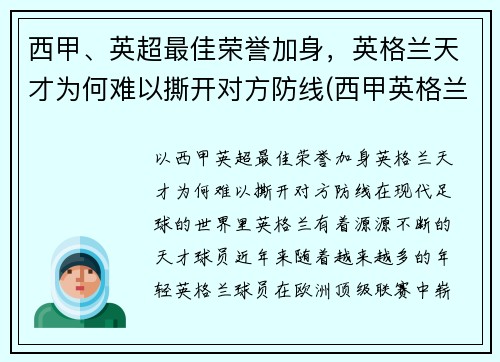 西甲、英超最佳荣誉加身，英格兰天才为何难以撕开对方防线(西甲英格兰

以西甲英超最佳荣誉加身英格兰天才为何难以撕开对方防线在现代足球的世界里英格兰有着源源不断的天才球员近年来随着越来越多的年轻英格兰球员在欧洲顶级联赛中崭